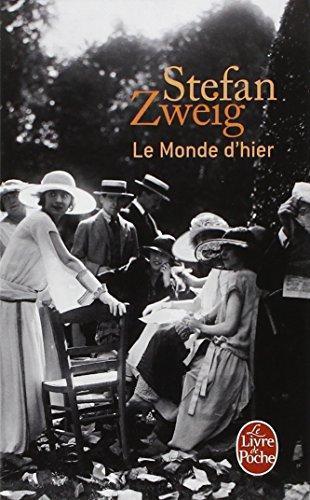 Stefan Zweig
Le Monde d'hier

Le Livre de Poche